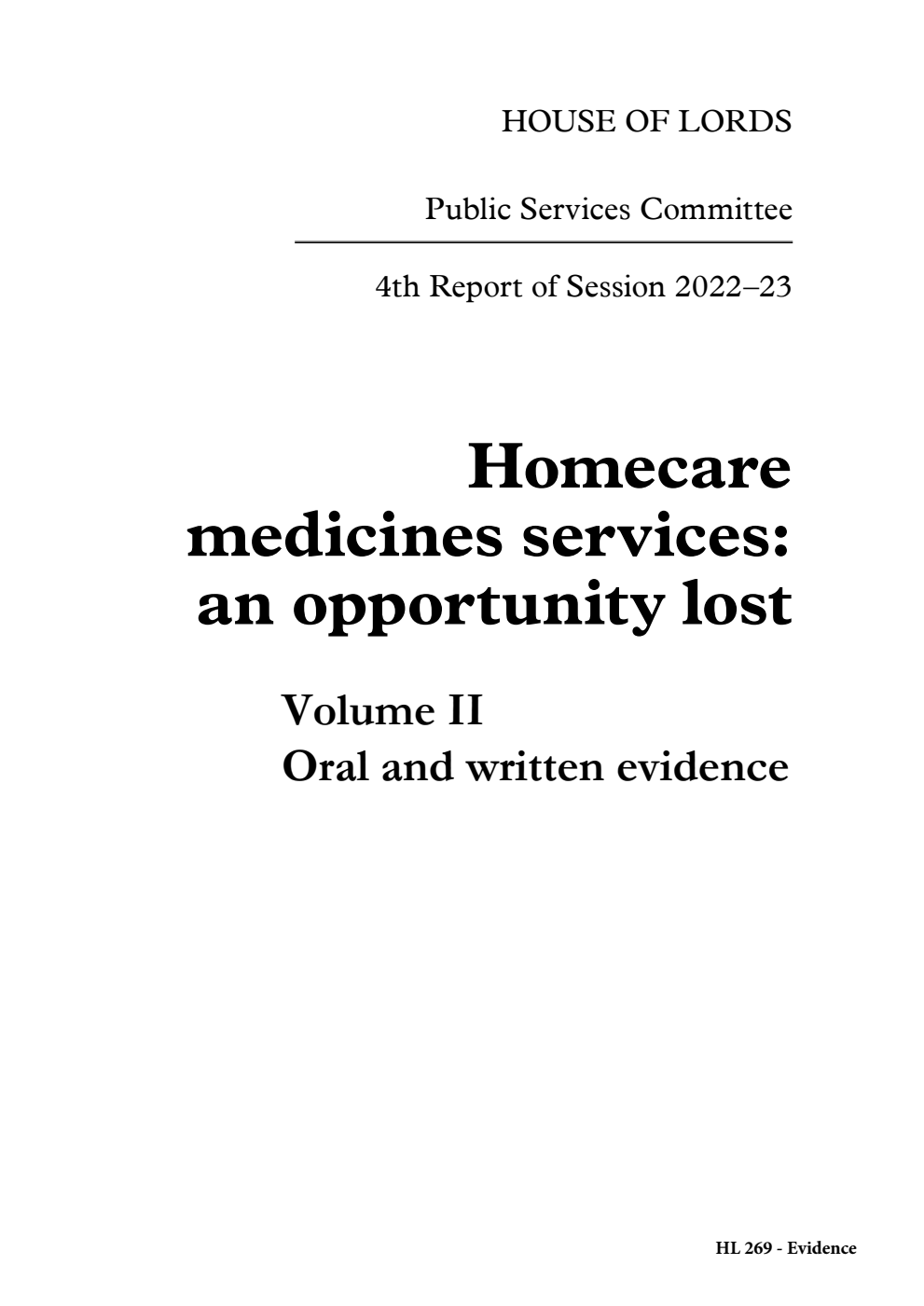 HOUSE OF LORDS

Public Services Committee

4th Report of Session 2022–23

Homecare medicines services: an opportunity lost

Volume II
Oral and written evidence

HL 269 - Evidence